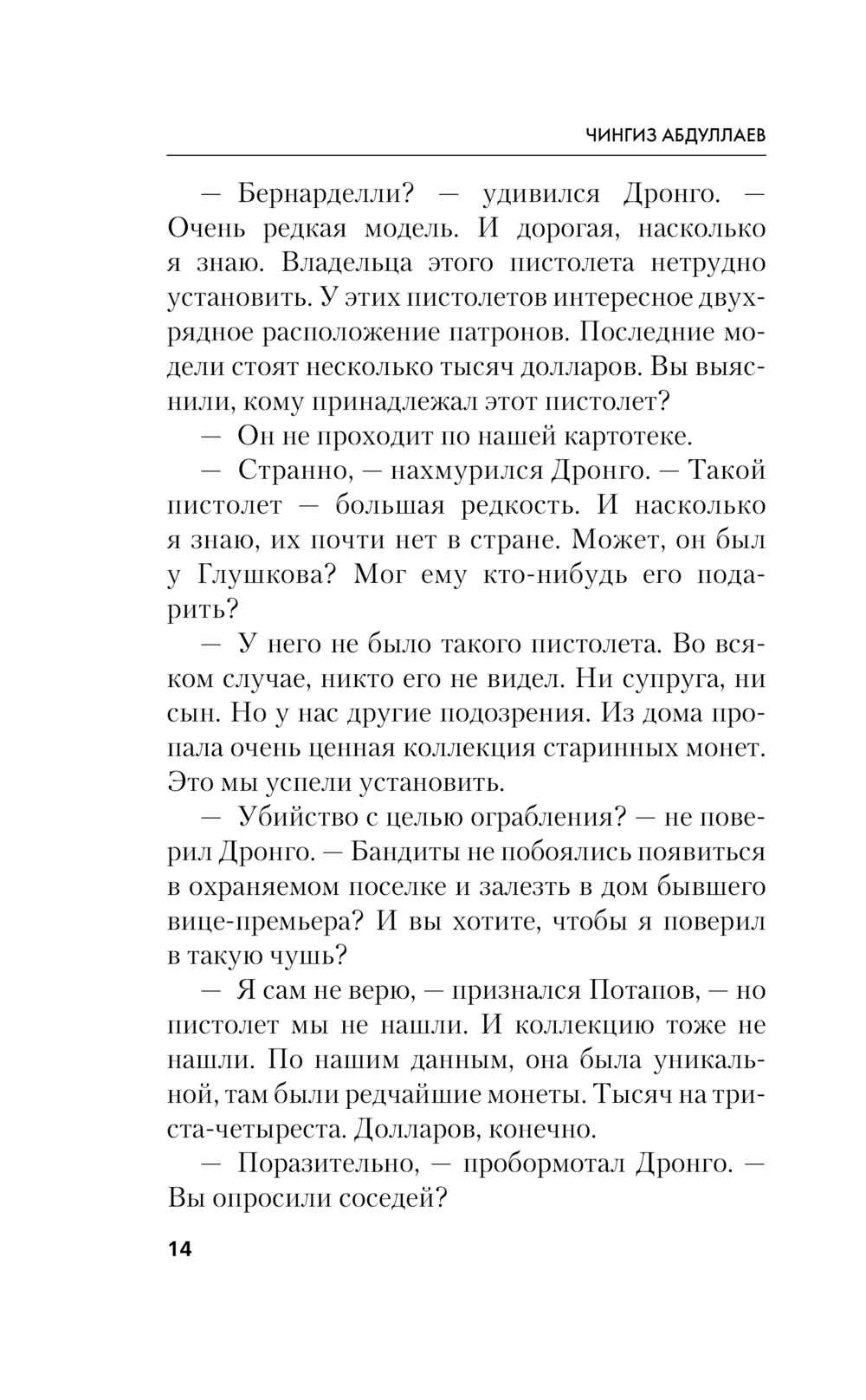 ЧИНГИЗ АБДУЛЛАЕВ

— Бернарделли? — удивился Дронго. — Очень редкая модель. И дорогая, насколько я знаю. Владельца этого пистолета нетрудно установить. У этих пистолетов интересное двухрядное расположение патронов. Последние модели стоят несколько тысяч долларов. Вы выяснили, кому принадлежал этот пистолет?

— Он не проходит по нашей картотеке.

— Странно, — нахмурился Дронго. — Такой пистолет — большая редкость. И насколько я знаю, их почти нет в стране. Может, он был у Глушкова? Мог ему кто-нибудь его подарить?

— У него не было такого пистолета. Во всяком случае, никто его не видел. Ни супруга, ни сын. Но у нас другие подозрения. Из дома пропала очень ценная коллекция старинных монет. Это мы успели установить.

— Убийство с целью ограбления? — не поверил Дронго. — Бандиты не побоялись появиться в охраняемом поселке и залезть в дом бывшего вице-премьера? И вы хотите, чтобы я поверил в такую чушь?

— Я сам не верю, — признался Потапов, — но пистолет мы не нашли. И коллекцию тоже не нашли. По нашим данным, она была уникальной, там были редчайшие монеты. Тысяч на триста-четыреста. Долларов, конечно.

— Поразительно, — пробормотал Дронго. — Вы опросили соседей?

14